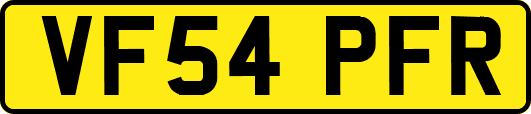 VF54 PFR